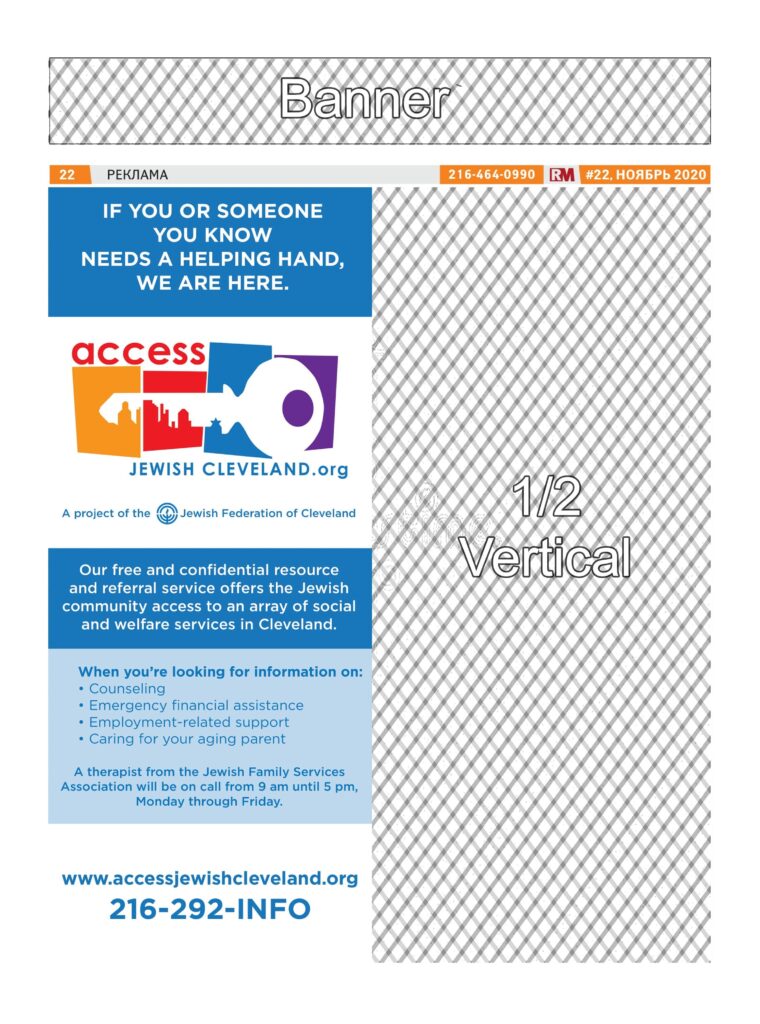 Banner

22 РЕКЛАМА 216-464-0990 RM #22, НОЯБРЬ 2020

IF YOU OR SOMEONE YOU KNOW NEEDS A HELPING HAND, WE ARE HERE.

access

JEWISH CLEVELAND.org

A project of the Jewish Federation of Cleveland

Our free and confidential resource and referral service offers the Jewish community access to an array of social and welfare services in Cleveland.

When you're looking for information on:
• Counseling
• Emergency financial assistance
• Employment-related support
• Caring for your aging parent

A therapist from the Jewish Family Services Association will be on call from 9 am until 5 pm, Monday through Friday.

www.accessjewishcleveland.org
216-292-INFO

1/2
Vertical